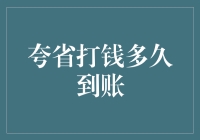 夸省打钱多久到账